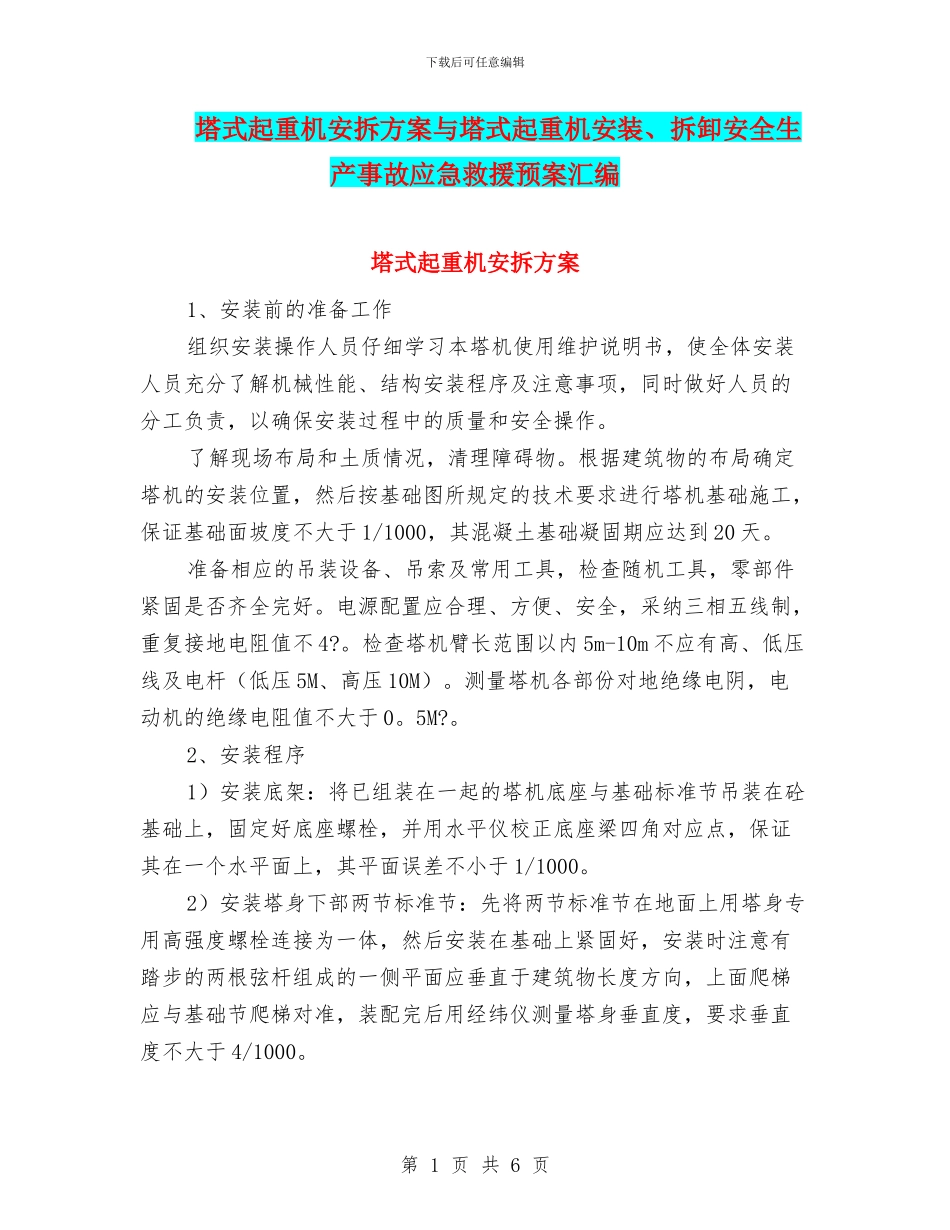 下载后可任意编辑

塔式起重机安拆方案与塔式起重机安装、拆卸安全生产事故应急救援预案汇编

塔式起重机安拆方案

1、安装前的准备工作

组织安装操作人员仔细学习本塔机使用维护说明书，使全体安装人员充分了解机械性能、结构安装程序及注意事项，同时做好人员的分工负责，以确保安装过程中的质量和安全操作。

了解现场布局和土质情况，清理障碍物。根据建筑物的布局确定塔机的安装位置，然后按基础图所规定的技术要求进行塔机基础施工，保证基础面坡度不大于1/1000，其混凝土基础凝固期应达到20天。

准备相应的吊装设备、吊索及常用工具，检查随机工具，零部件紧固是否齐全完好。电源配置应合理、方便、安全，采纳三相五线制，重复接地电阻值不4?。检查塔机臂长范围以内5m-10m不应有高、低压线及电杆（低压5M、高压10M）。测量塔机各部份对地绝缘电阴，电动机的绝缘电阻值不大于0。5M?。

2、安装程序

1）安装底架：将已组装在一起的塔机底座与基础标准节吊装在砼基础上，固定好底座螺栓，并用水平仪校正底座梁四角对应点，保证其在一个水平面上，其平面误差不小于1/1000。

2）安装塔身下部两节标准节：先将两节标准节在地面上用塔身专用高强度螺栓连接为一体，然后安装在基础上紧固好，安装时注意有踏步的两根弦杆组成的一侧平面应垂直于建筑物长度方向，上面爬梯应与基础节爬梯对准，装配完后用经纬仪测量塔身垂直度，要求垂直度不大于4/1000。

第 1 页 共 6 页